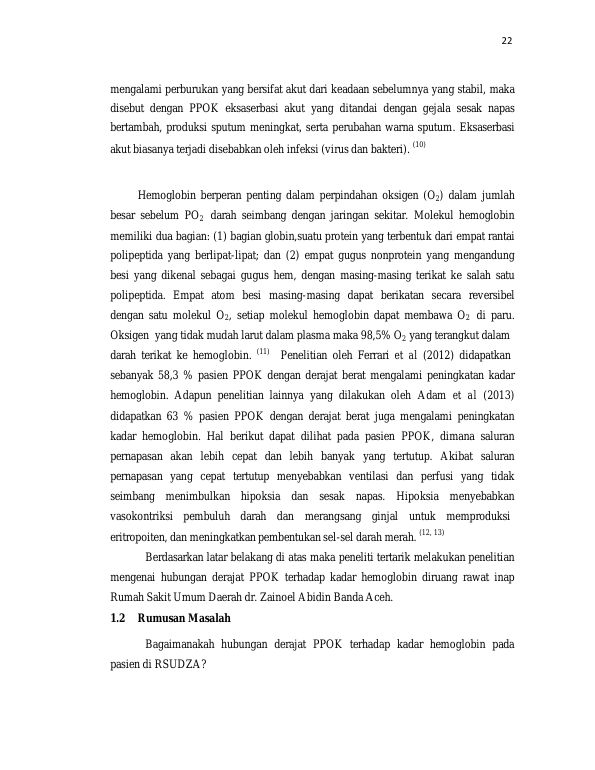 22

mengalami perburukan yang bersifat akut dari keadaan sebelumnya yang stabil, maka disebut dengan PPOK eksaserbasi akut yang ditandai dengan gejala sesak napas bertambah, produksi sputum meningkat, serta perubahan warna sputum. Eksaserbasi akut biasanya terjadi disebabkan oleh infeksi (virus dan bakteri). $^{(10)}$

Hemoglobin berperan penting dalam perpindahan oksigen ($O_2$) dalam jumlah besar sebelum $PO_2$ darah seimbang dengan jaringan sekitar. Molekul hemoglobin memiliki dua bagian: (1) bagian globin,suatu protein yang terbentuk dari empat rantai polipeptida yang berlipat-lipat; dan (2) empat gugus nonprotein yang mengandung besi yang dikenal sebagai gugus hem, dengan masing-masing terikat ke salah satu polipeptida. Empat atom besi masing-masing dapat berikatan secara reversibel dengan satu molekul $O_2$, setiap molekul hemoglobin dapat membawa $O_2$ di paru. Oksigen yang tidak mudah larut dalam plasma maka 98,5% $O_2$ yang terangkut dalam darah terikat ke hemoglobin. $^{(11)}$ Penelitian oleh Ferrari et al (2012) didapatkan sebanyak 58,3 % pasien PPOK dengan derajat berat mengalami peningkatan kadar hemoglobin. Adapun penelitian lainnya yang dilakukan oleh Adam et al (2013) didapatkan 63 % pasien PPOK dengan derajat berat juga mengalami peningkatan kadar hemoglobin. Hal berikut dapat dilihat pada pasien PPOK, dimana saluran pernapasan akan lebih cepat dan lebih banyak yang tertutup. Akibat saluran pernapasan yang cepat tertutup menyebabkan ventilasi dan perfusi yang tidak seimbang menimbulkan hipoksia dan sesak napas. Hipoksia menyebabkan vasokontriksi pembuluh darah dan merangsang ginjal untuk memproduksi eritropoiten, dan meningkatkan pembentukan sel-sel darah merah. $^{(12, 13)}$

Berdasarkan latar belakang di atas maka peneliti tertarik melakukan penelitian mengenai hubungan derajat PPOK terhadap kadar hemoglobin diruang rawat inap Rumah Sakit Umum Daerah dr. Zainoel Abidin Banda Aceh.

1.2 Rumusan Masalah

Bagaimanakah hubungan derajat PPOK terhadap kadar hemoglobin pada pasien di RSUDZA?